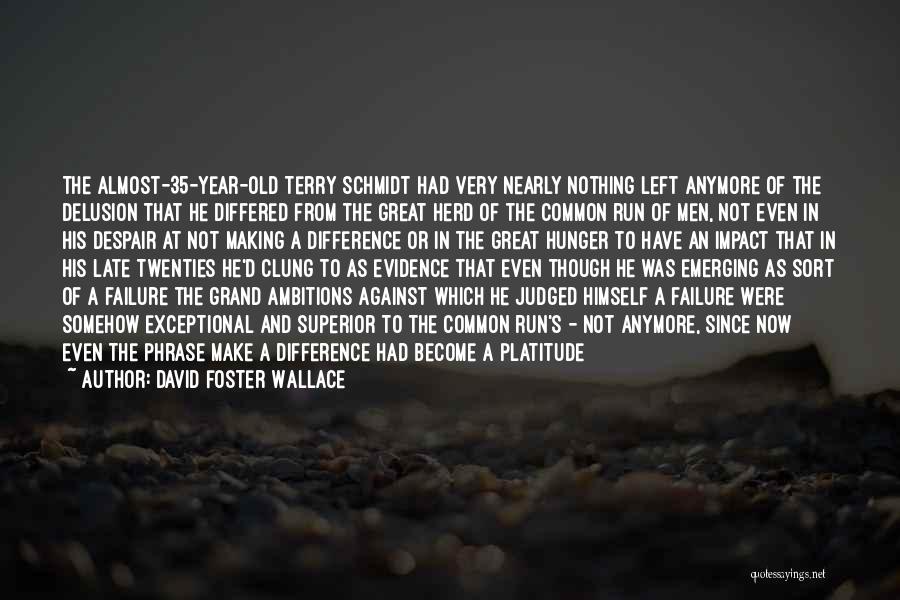 THE ALMOST-35-YEAR-OLD TERRY SCHMIDT HAD VERY NEARLY NOTHING LEFT ANYMORE OF THE DELUSION THAT HE DIFFERED FROM THE GREAT HERD OF THE COMMON RUN OF MEN, NOT EVEN IN HIS DESPAIR AT NOT MAKING A DIFFERENCE OR IN THE GREAT HUNGER TO HAVE AN IMPACT THAT IN HIS LATE TWENTIES HE'D CLUNG TO AS EVIDENCE THAT EVEN THOUGH HE WAS EMERGING AS SORT OF A FAILURE THE GRAND AMBITIONS AGAINST WHICH HE JUDGED HIMSELF A FAILURE WERE SOMEHOW EXCEPTIONAL AND SUPERIOR TO THE COMMON RUN'S - NOT ANYMORE, SINCE NOW EVEN THE PHRASE MAKE A DIFFERENCE HAD BECOME A PLATITUDE
~ AUTHOR: DAVID FOSTER WALLACE

quotessayings.net